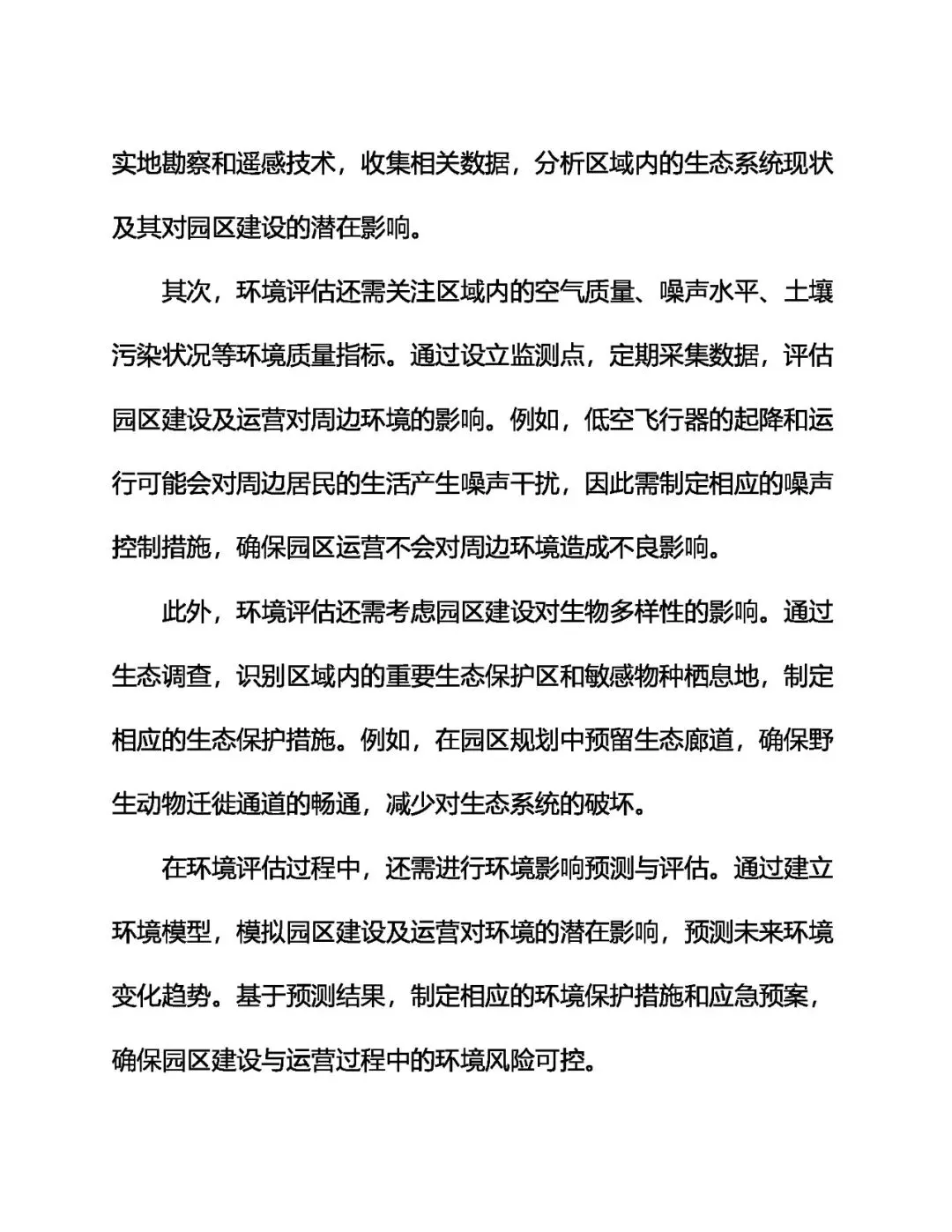 实地勘察和遥感技术，收集相关数据，分析区域内的生态系统现状及其对园区建设的潜在影响。

其次，环境评估还需关注区域内的空气质量、噪声水平、土壤污染状况等环境质量指标。通过设立监测点，定期采集数据，评估园区建设及运营对周边环境的影响。例如，低空飞行器的起降和运行可能会对周边居民的生活产生噪声干扰，因此需制定相应的噪声控制措施，确保园区运营不会对周边环境造成不良影响。

此外，环境评估还需考虑园区建设对生物多样性的影响。通过生态调查，识别区域内的重要生态保护区和敏感物种栖息地，制定相应的生态保护措施。例如，在园区规划中预留生态廊道，确保野生动物迁徙通道的畅通，减少对生态系统的破坏。

在环境评估过程中，还需进行环境影响预测与评估。通过建立环境模型，模拟园区建设及运营对环境的潜在影响，预测未来环境变化趋势。基于预测结果，制定相应的环境保护措施和应急预案，确保园区建设与运营过程中的环境风险可控。